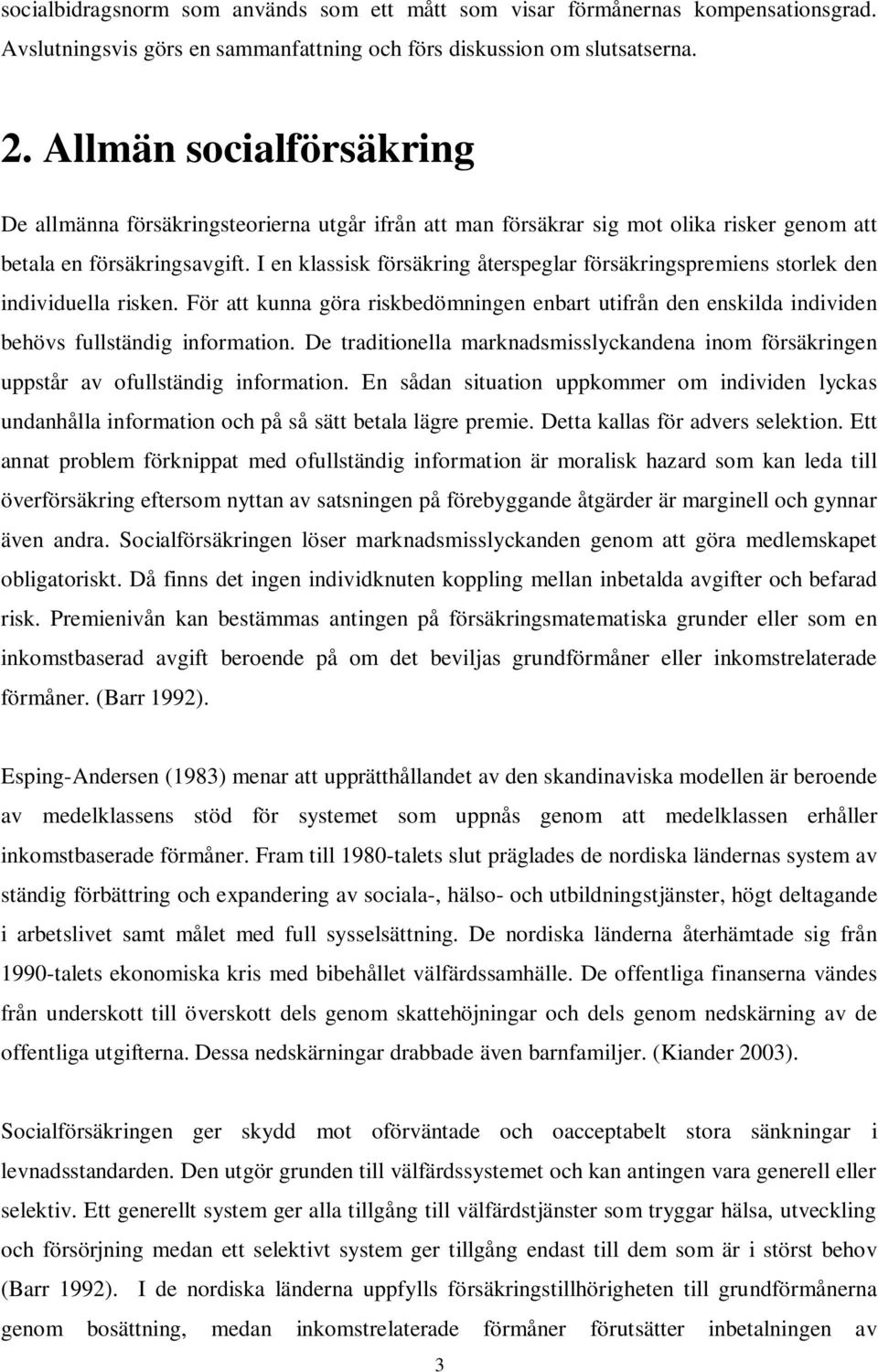 socialbidragsnorm som används som ett mått som visar förmånernas kompensationsgrad. Avslutningsvis görs en sammanfattning och förs diskussion om slutsatserna.

2. Allmän socialförsäkring

De allmänna försäkringsteorierna utgår ifrån att man försäkrar sig mot olika risker genom att betala en försäkringsavgift. I en klassisk försäkring återspeglar försäkringspremiens storlek den individuella risken. För att kunna göra riskbedömningen enbart utifrån den enskilda individen behövs fullständig information. De traditionella marknadsmisslyckandena inom försäkringen uppstår av ofullständig information. En sådan situation uppkommer om individen lyckas undanhålla information och på så sätt betala lägre premie. Detta kallas för advers selektion. Ett annat problem förknippat med ofullständig information är moralisk hazard som kan leda till överförsäkring eftersom nyttan av satsningen på förebyggande åtgärder är marginell och gynnar även andra. Socialförsäkringen löser marknadsmisslyckanden genom att göra medlemskapet obligatoriskt. Då finns det ingen individknuten koppling mellan inbetalda avgifter och befarad risk. Premienivån kan bestämmas antingen på försäkringsmatematiska grunder eller som en inkomstbaserad avgift beroende på om det beviljas grundförmåner eller inkomstrelaterade förmåner. (Barr 1992).

Esping-Andersen (1983) menar att upprätthållandet av den skandinaviska modellen är beroende av medelklassens stöd för systemet som uppnås genom att medelklassen erhåller inkomstbaserade förmåner. Fram till 1980-talets slut präglades de nordiska ländernas system av ständig förbättring och expandering av sociala-, hälso- och utbildningstjänster, högt deltagande i arbetslivet samt målet med full sysselsättning. De nordiska länderna återhämtade sig från 1990-talets ekonomiska kris med bibehållet välfärdssamhälle. De offentliga finanserna vändes från underskott till överskott dels genom skattehöjningar och dels genom nedskärning av de offentliga utgifterna. Dessa nedskärningar drabbade även barnfamiljer. (Kiander 2003).

Socialförsäkringen ger skydd mot oförväntade och oacceptabelt stora sänkningar i levnadsstandarden. Den utgör grunden till välfärdssystemet och kan antingen vara generell eller selektiv. Ett generellt system ger alla tillgång till välfärdstjänster som tryggar hälsa, utveckling och försörjning medan ett selektivt system ger tillgång endast till dem som är i störst behov (Barr 1992). I de nordiska länderna uppfylls försäkringstillhörigheten till grundförmånerna genom bosättning, medan inkomstrelaterade förmåner förutsätter inbetalningen av

3